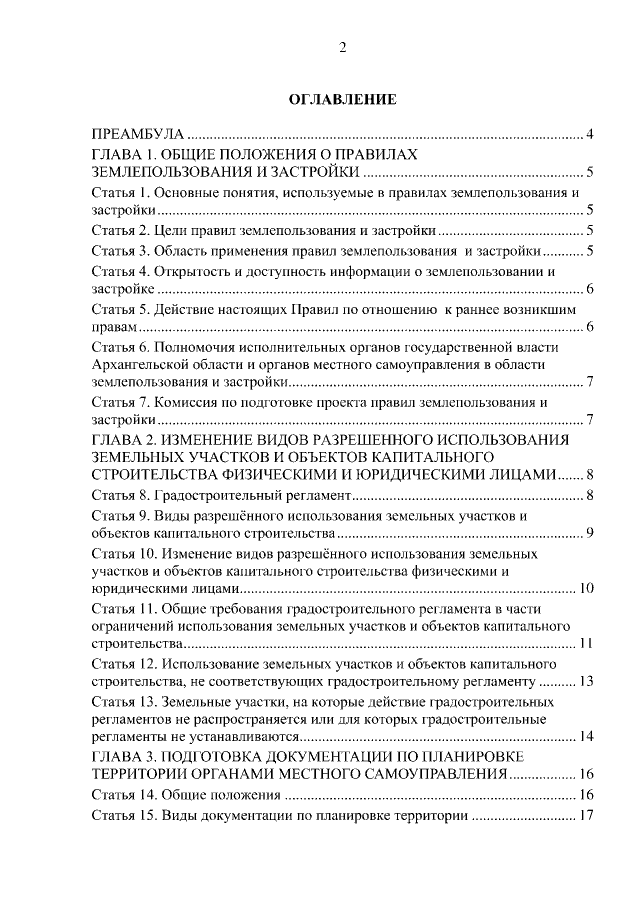 2

ОГЛАВЛЕНИЕ

ПРЕАМБУЛА 4
ГЛАВА 1. ОБЩИЕ ПОЛОЖЕНИЯ О ПРАВИЛАХ ЗЕМЛЕПОЛЬЗОВАНИЯ И ЗАСТРОЙКИ 5
Статья 1. Основные понятия, используемые в правилах землепользования и застройки 5
Статья 2. Цели правил землепользования и застройки 5
Статья 3. Область применения правил землепользования и застройки 5
Статья 4. Открытость и доступность информации о землепользовании и застройке 6
Статья 5. Действие настоящих Правил по отношению к раннее возникшим правам 6
Статья 6. Полномочия исполнительных органов государственной власти Архангельской области и органов местного самоуправления в области землепользования и застройки 7
Статья 7. Комиссия по подготовке проекта правил землепользования и застройки 7
ГЛАВА 2. ИЗМЕНЕНИЕ ВИДОВ РАЗРЕШЕННОГО ИСПОЛЬЗОВАНИЯ ЗЕМЕЛЬНЫХ УЧАСТКОВ И ОБЪЕКТОВ КАПИТАЛЬНОГО СТРОИТЕЛЬСТВА ФИЗИЧЕСКИМИ И ЮРИДИЧЕСКИМИ ЛИЦАМИ 8
Статья 8. Градостроительный регламент 8
Статья 9. Виды разрешённого использования земельных участков и объектов капитального строительства 9
Статья 10. Изменение видов разрешённого использования земельных участков и объектов капитального строительства физическими и юридическими лицами 10
Статья 11. Общие требования градостроительного регламента в части ограничений использования земельных участков и объектов капитального строительства 11
Статья 12. Использование земельных участков и объектов капитального строительства, не соответствующих градостроительному регламенту 13
Статья 13. Земельные участки, на которые действие градостроительных регламентов не распространяется или для которых градостроительные регламенты не устанавливаются 14
ГЛАВА 3. ПОДГОТОВКА ДОКУМЕНТАЦИИ ПО ПЛАНИРОВКЕ ТЕРРИТОРИИ ОРГАНАМИ МЕСТНОГО САМОУПРАВЛЕНИЯ 16
Статья 14. Общие положения 16
Статья 15. Виды документации по планировке территории 17